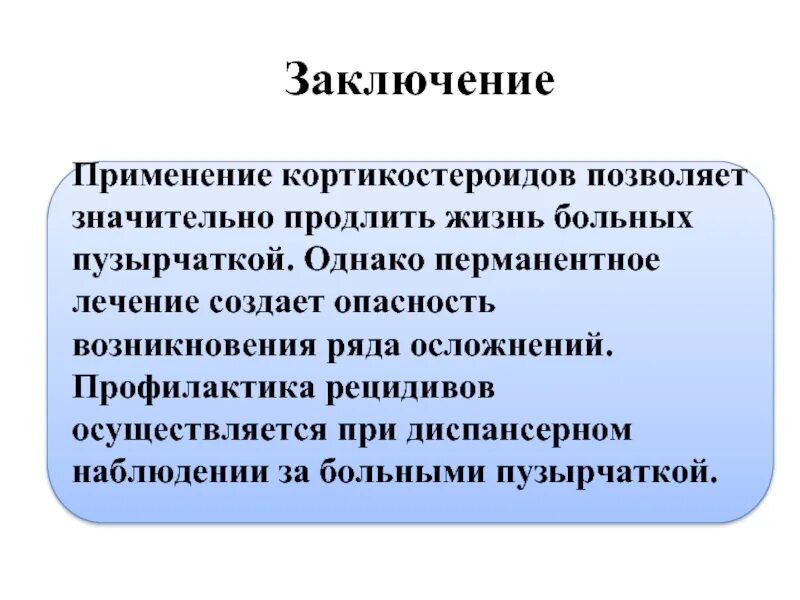 Заключение

Применение кортикостероидов позволяет значительно продлить жизнь больных пузырчаткой. Однако перманентное лечение создает опасность возникновения ряда осложнений. Профилактика рецидивов осуществляется при диспансерном наблюдении за больными пузырчаткой.